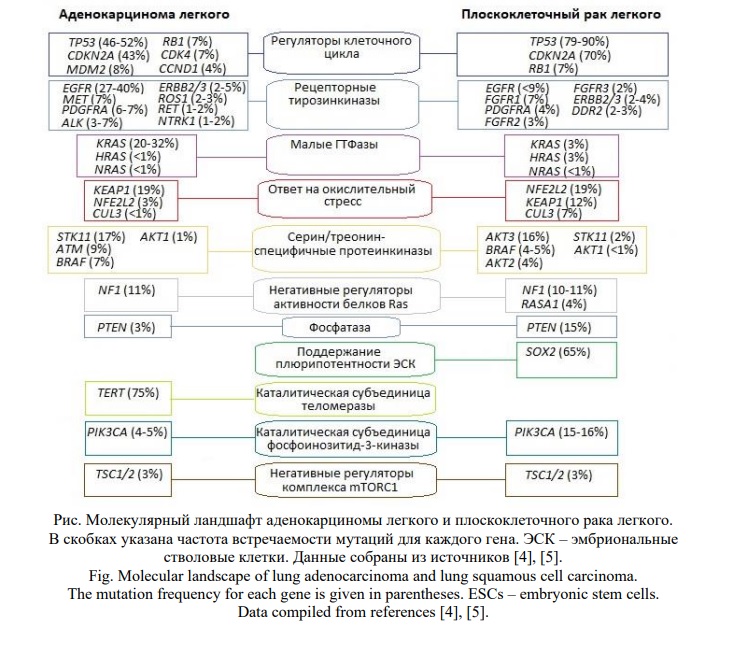 Аденокарцинома легкого

Плоскоклеточный рак легкого

TP53 (46-52%) RB1 (7%)
CDKN2A (43%) CDK4 (7%)
MDM2 (8%) CCND1 (4%)

Регуляторы клеточного цикла

TP53 (79-90%)
CDKN2A (70%)
RB1 (7%)

EGFR (27-40%) ERBB2/3 (2-5%)
MET (7%) ROS1 (2-3%)
PDGFRA (6-7%) RET (1-2%)
ALK (3-7%) NTRK1 (1-2%)

Рецепторные тирозинкиназы

EGFR (<9%) FGFR3 (2%)
FGFR1 (7%) ERBB2/3 (2-4%)
PDGFRA (4%) DDR2 (2-3%)
FGFR2 (3%)

KRAS (20-32%)
HRAS (<1%)
NRAS (<1%)

Малые ГТФазы

KRAS (3%)
HRAS (3%)
NRAS (<1%)

KEAP1 (19%)
NFE2L2 (3%)
CUL3 (<1%)

Ответ на окислительный стресс

NFE2L2 (19%)
KEAP1 (12%)
CUL3 (7%)

STK11 (17%) AKT1 (1%)
ATM (9%)
BRAF (7%)

Серин/треонин-специфичные протеинкиназы

AKT3 (16%) STK11 (2%)
BRAF (4-5%) AKT1 (<1%)
AKT2 (4%)

NF1 (11%)

Негативные регуляторы активности белков Ras

NF1 (10-11%)
RASA1 (4%)

PTEN (3%)

Фосфатаза

PTEN (15%)

Поддержание плюрипотентности ЭСК

SOX2 (65%)

TERT (75%)

Каталитическая субъединица теломеразы

PIK3CA (4-5%)

Каталитическая субъединица фосфоинозитид-3-киназы

PIK3CA (15-16%)

TSC1/2 (3%)

Негативные регуляторы комплекса mTORC1

TSC1/2 (3%)

Рис. Молекулярный ландшафт аденокарциномы легкого и плоскоклеточного рака легкого. В скобках указана частота встречаемости мутаций для каждого гена. ЭСК – эмбриональные стволовые клетки. Данные собраны из источников [4], [5].
Fig. Molecular landscape of lung adenocarcinoma and lung squamous cell carcinoma. The mutation frequency for each gene is given in parentheses. ESCs – embryonic stem cells. Data compiled from references [4], [5].